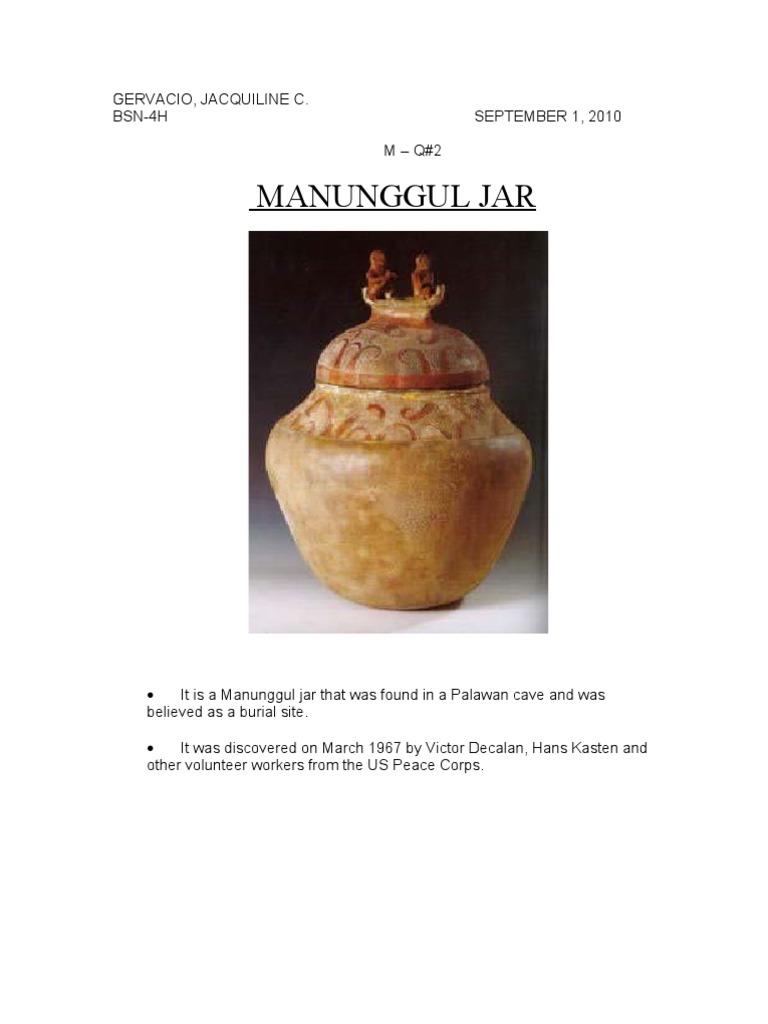 GERVACIO, JACQUILINE C.
BSN-4H SEPTEMBER 1, 2010

M – Q#2

MANUNGGUL JAR

• It is a Manunggul jar that was found in a Palawan cave and was believed as a burial site.

• It was discovered on March 1967 by Victor Decalan, Hans Kasten and other volunteer workers from the US Peace Corps.